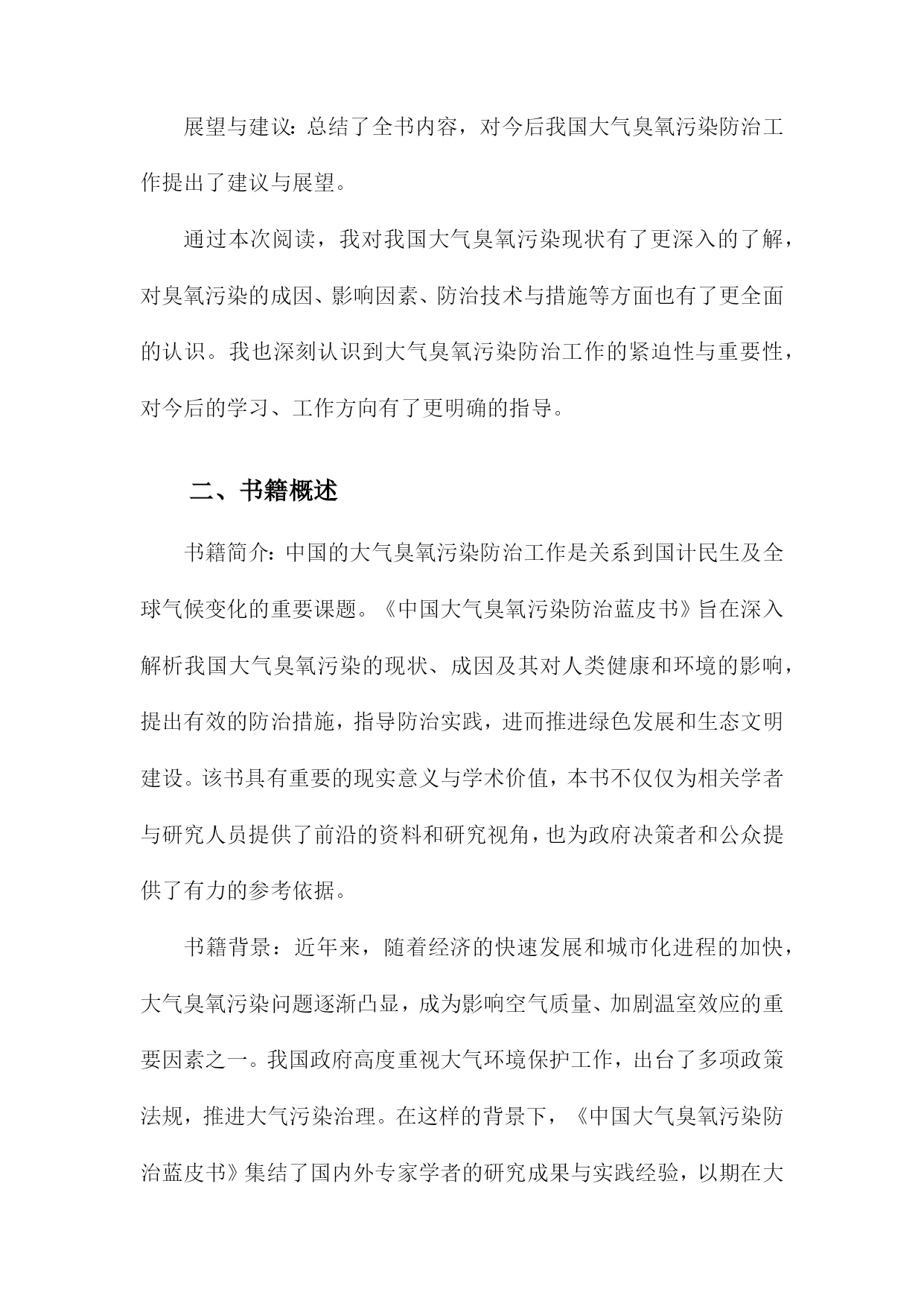 展望与建议：总结了全书内容，对今后我国大气臭氧污染防治工作提出了建议与展望。

通过本次阅读，我对我国大气臭氧污染现状有了更深入的了解，对臭氧污染的成因、影响因素、防治技术与措施等方面也有了更全面的认识。我也深刻认识到大气臭氧污染防治工作的紧迫性与重要性，对今后的学习、工作方向有了更明确的指导。

二、书籍概述

书籍简介：中国的大气臭氧污染防治工作是关系到国计民生及全球气候变化的重要课题。《中国大气臭氧污染防治蓝皮书》旨在深入解析我国大气臭氧污染的现状、成因及其对人类健康和环境的影响，提出有效的防治措施，指导防治实践，进而推进绿色发展和生态文明建设。该书具有重要的现实意义与学术价值，本书不仅仅为相关学者与研究人员提供了前沿的资料和研究视角，也为政府决策者和公众提供了有力的参考依据。

书籍背景：近年来，随着经济的快速发展和城市化进程的加快，大气臭氧污染问题逐渐凸显，成为影响空气质量、加剧温室效应的重要因素之一。我国政府高度重视大气环境保护工作，出台了多项政策法规，推进大气污染治理。在这样的背景下，《中国大气臭氧污染防治蓝皮书》集结了国内外专家学者的研究成果与实践经验，以期在大